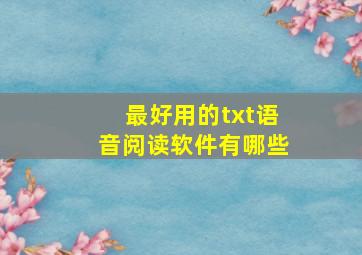 最好用的txt语音阅读软件有哪些